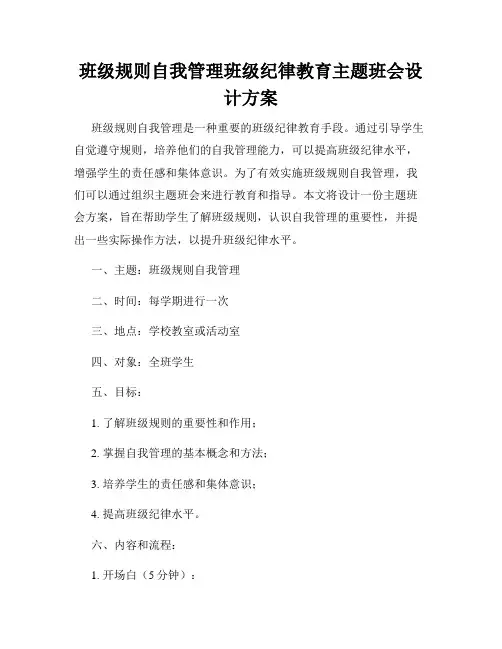 班级规则自我管理班级纪律教育主题班会设计方案

班级规则自我管理是一种重要的班级纪律教育手段。通过引导学生自觉遵守规则，培养他们的自我管理能力，可以提高班级纪律水平，增强学生的责任感和集体意识。为了有效实施班级规则自我管理，我们可以通过组织主题班会来进行教育和指导。本文将设计一份主题班会方案，旨在帮助学生了解班级规则，认识自我管理的重要性，并提出一些实际操作方法，以提升班级纪律水平。

一、主题：班级规则自我管理

二、时间：每学期进行一次

三、地点：学校教室或活动室

四、对象：全班学生

五、目标：

1. 了解班级规则的重要性和作用；

2. 掌握自我管理的基本概念和方法；

3. 培养学生的责任感和集体意识；

4. 提高班级纪律水平。

六、内容和流程：

1. 开场白（5 分钟）：